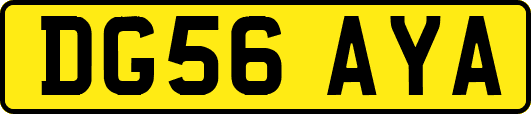 DG56 AYA